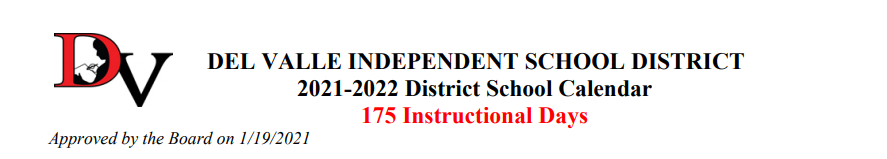 DV

DEL VALLE INDEPENDENT SCHOOL DISTRICT
2021-2022 District School Calendar
175 Instructional Days

Approved by the Board on 1/19/2021